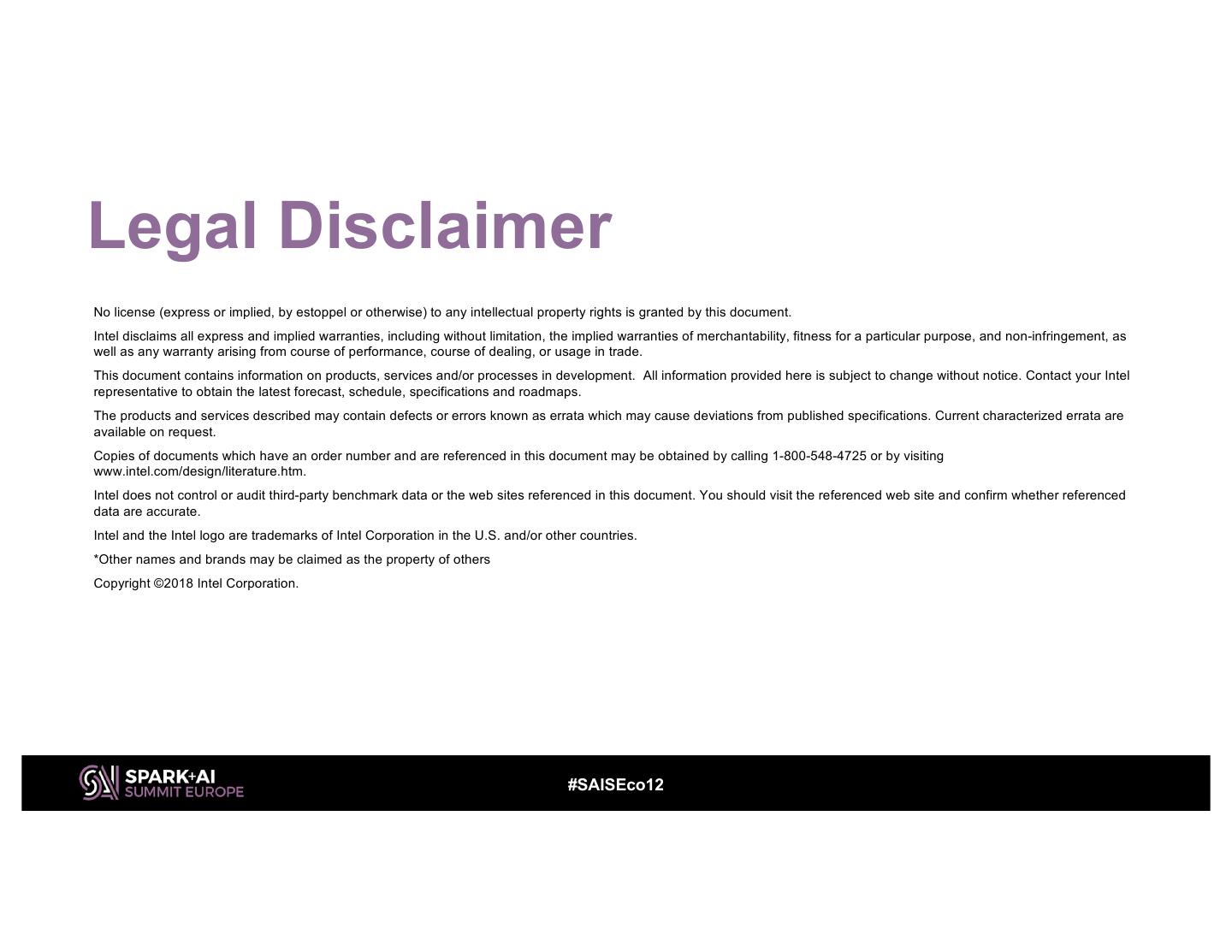 Legal Disclaimer

No license (express or implied, by estoppel or otherwise) to any intellectual property rights is granted by this document.

Intel disclaims all express and implied warranties, including without limitation, the implied warranties of merchantability, fitness for a particular purpose, and non-infringement, as well as any warranty arising from course of performance, course of dealing, or usage in trade.

This document contains information on products, services and/or processes in development. All information provided here is subject to change without notice. Contact your Intel representative to obtain the latest forecast, schedule, specifications and roadmaps.

The products and services described may contain defects or errors known as errata which may cause deviations from published specifications. Current characterized errata are available on request.

Copies of documents which have an order number and are referenced in this document may be obtained by calling 1-800-548-4725 or by visiting www.intel.com/design/literature.htm.

Intel does not control or audit third-party benchmark data or the web sites referenced in this document. You should visit the referenced web site and confirm whether referenced data are accurate.

Intel and the Intel logo are trademarks of Intel Corporation in the U.S. and/or other countries.

*Other names and brands may be claimed as the property of others

Copyright ©2018 Intel Corporation.

SPARK+AI SUMMIT EUROPE

#SAISEco12